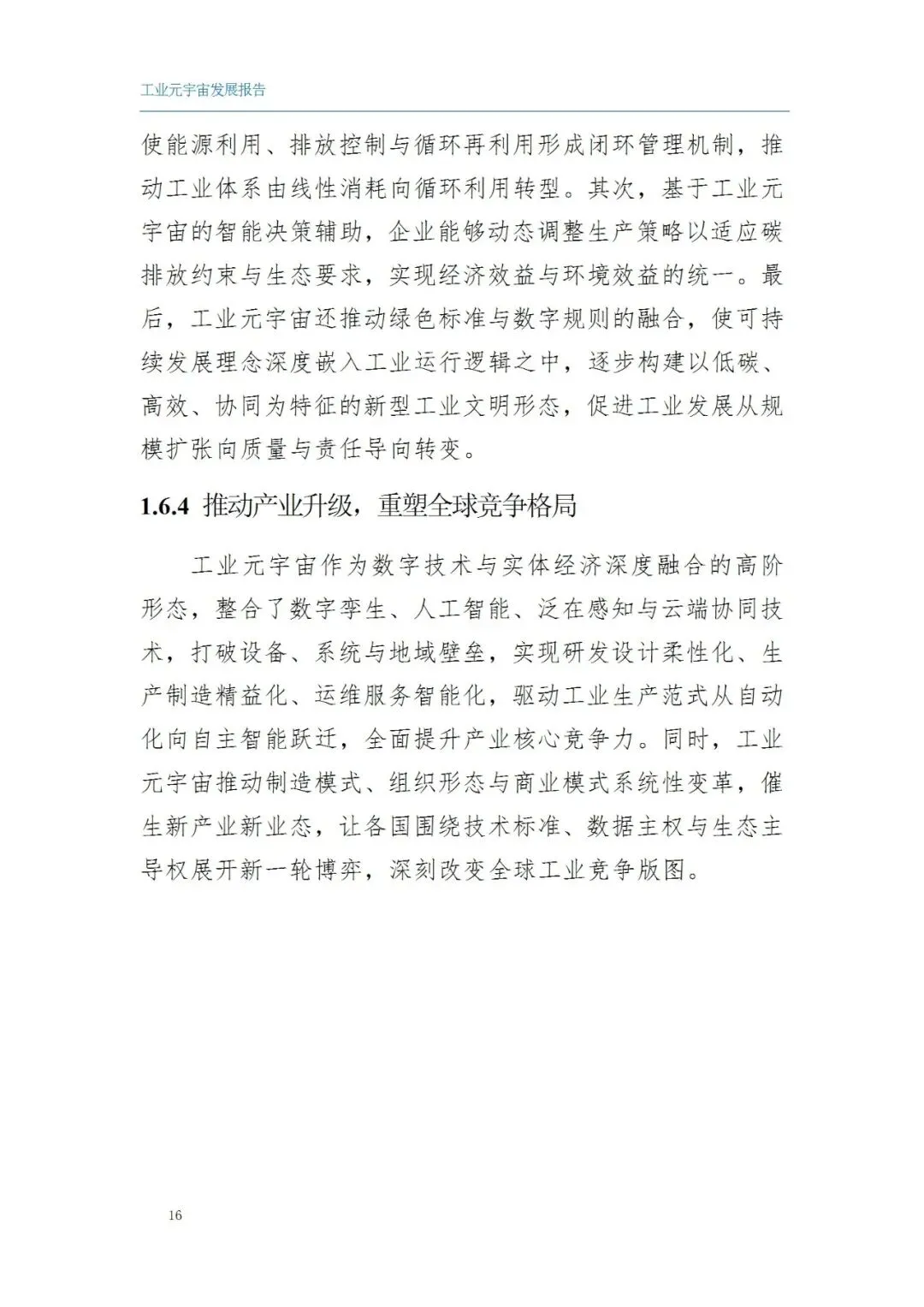 工业元宇宙发展报告

使能源利用、排放控制与循环再利用形成闭环管理机制，推动工业体系由线性消耗向循环利用转型。其次，基于工业元宇宙的智能决策辅助，企业能够动态调整生产策略以适应碳排放约束与生态要求，实现经济效益与环境效益的统一。最后，工业元宇宙还推动绿色标准与数字规则的融合，使可持续发展理念深度嵌入工业运行逻辑之中，逐步构建以低碳、高效、协同为特征的新型工业文明形态，促进工业发展从规模扩张向质量与责任导向转变。

1.6.4 推动产业升级，重塑全球竞争格局

工业元宇宙作为数字技术与实体经济深度融合的高阶形态，整合了数字孪生、人工智能、泛在感知与云端协同技术，打破设备、系统与地域壁垒，实现研发设计柔性化、生产制造精益化、运维服务智能化，驱动工业生产范式从自动化向自主智能跃迁，全面提升产业核心竞争力。同时，工业元宇宙推动制造模式、组织形态与商业模式系统性变革，催生新产业新业态，让各国围绕技术标准、数据主权与生态主导权展开新一轮博弈，深刻改变全球工业竞争版图。

16